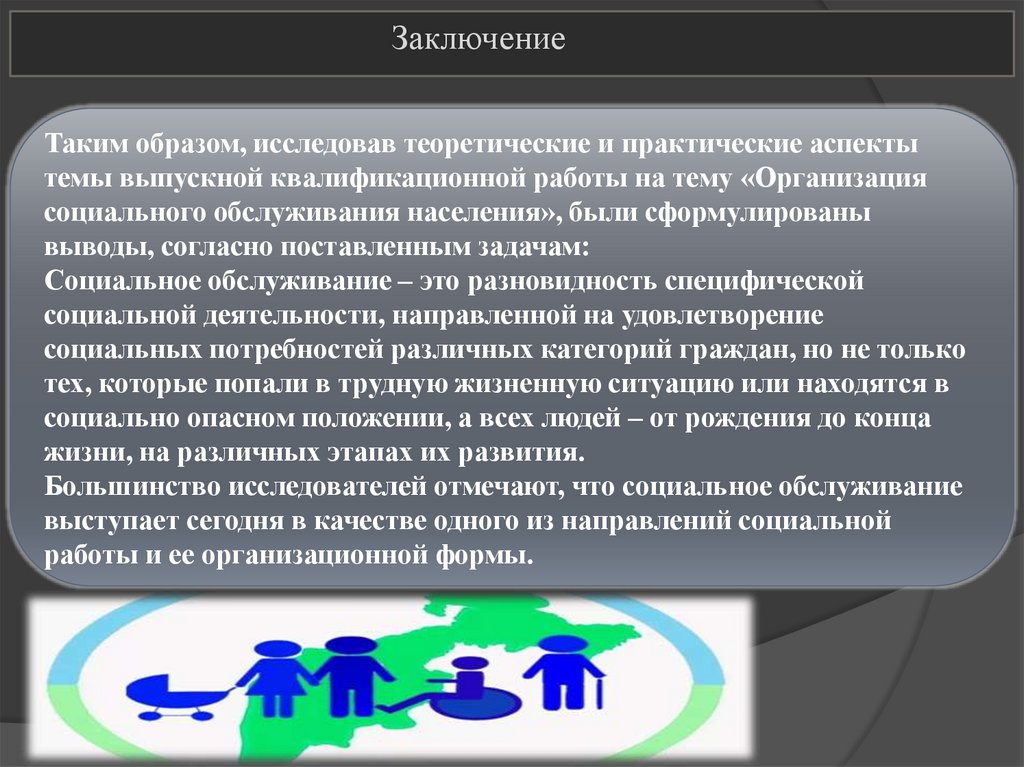 Заключение

Таким образом, исследовав теоретические и практические аспекты темы выпускной квалификационной работы на тему «Организация социального обслуживания населения», были сформулированы выводы, согласно поставленным задачам:

Социальное обслуживание – это разновидность специфической социальной деятельности, направленной на удовлетворение социальных потребностей различных категорий граждан, но не только тех, которые попали в трудную жизненную ситуацию или находятся в социально опасном положении, а всех людей – от рождения до конца жизни, на различных этапах их развития.

Большинство исследователей отмечают, что социальное обслуживание выступает сегодня в качестве одного из направлений социальной работы и ее организационной формы.